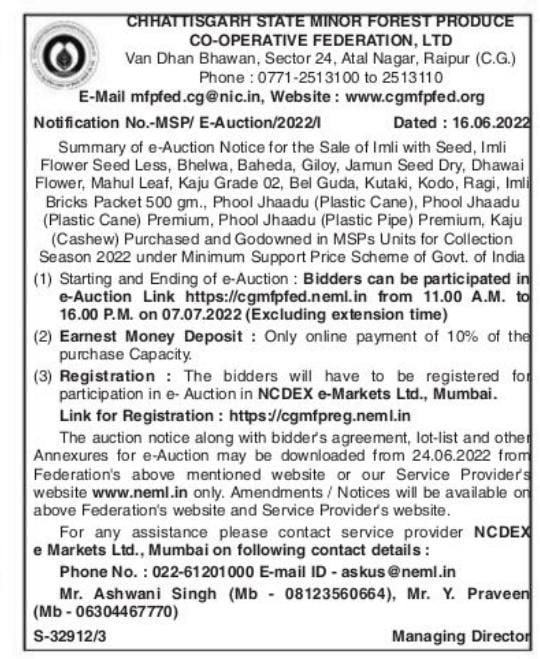 CHHATTISGARH STATE MINOR FOREST PRODUCE CO-OPERATIVE FEDERATION, LTD
Van Dhan Bhawan, Sector 24, Atal Nagar, Raipur (C.G.)
Phone : 0771-2513100 to 2513110
E-Mail mfpfed.cg@nic.in, Website : www.cgmfpfed.org

Notification No.-MSP/ E-Auction/2022/I Dated : 16.06.2022

Summary of e-Auction Notice for the Sale of Imli with Seed, Imli Flower Seed Less, Bhelwa, Baheda, Giloy, Jamun Seed Dry, Dhawai Flower, Mahul Leaf, Kaju Grade 02, Bel Guda, Kutaki, Kodo, Ragi, Imli Bricks Packet 500 gm., Phool Jhaadu (Plastic Cane), Phool Jhaadu (Plastic Cane) Premium, Phool Jhaadu (Plastic Pipe) Premium, Kaju (Cashew) Purchased and Godowned in MSPs Units for Collection Season 2022 under Minimum Support Price Scheme of Govt. of India

(1) Starting and Ending of e-Auction : Bidders can be participated in e-Auction Link https://cgmfpfed.neml.in from 11.00 A.M. to 16.00 P.M. on 07.07.2022 (Excluding extension time)

(2) Earnest Money Deposit : Only online payment of 10% of the purchase Capacity.

(3) Registration : The bidders will have to be registered for participation in e- Auction in NCDEX e-Markets Ltd., Mumbai.

Link for Registration : https://cgmfpreg.neml.in

The auction notice along with bidder's agreement, lot-list and other Annexures for e-Auction may be downloaded from 24.06.2022 from Federation's above mentioned website or our Service Provider's website www.neml.in only. Amendments / Notices will be available on above Federation's website and Service Provider's website.

For any assistance please contact service provider NCDEX e Markets Ltd., Mumbai on following contact details :

Phone No. : 022-61201000 E-mail ID - askus@neml.in

Mr. Ashwani Singh (Mb - 08123560664), Mr. Y. Praveen (Mb - 06304467770)

S-32912/3 Managing Director